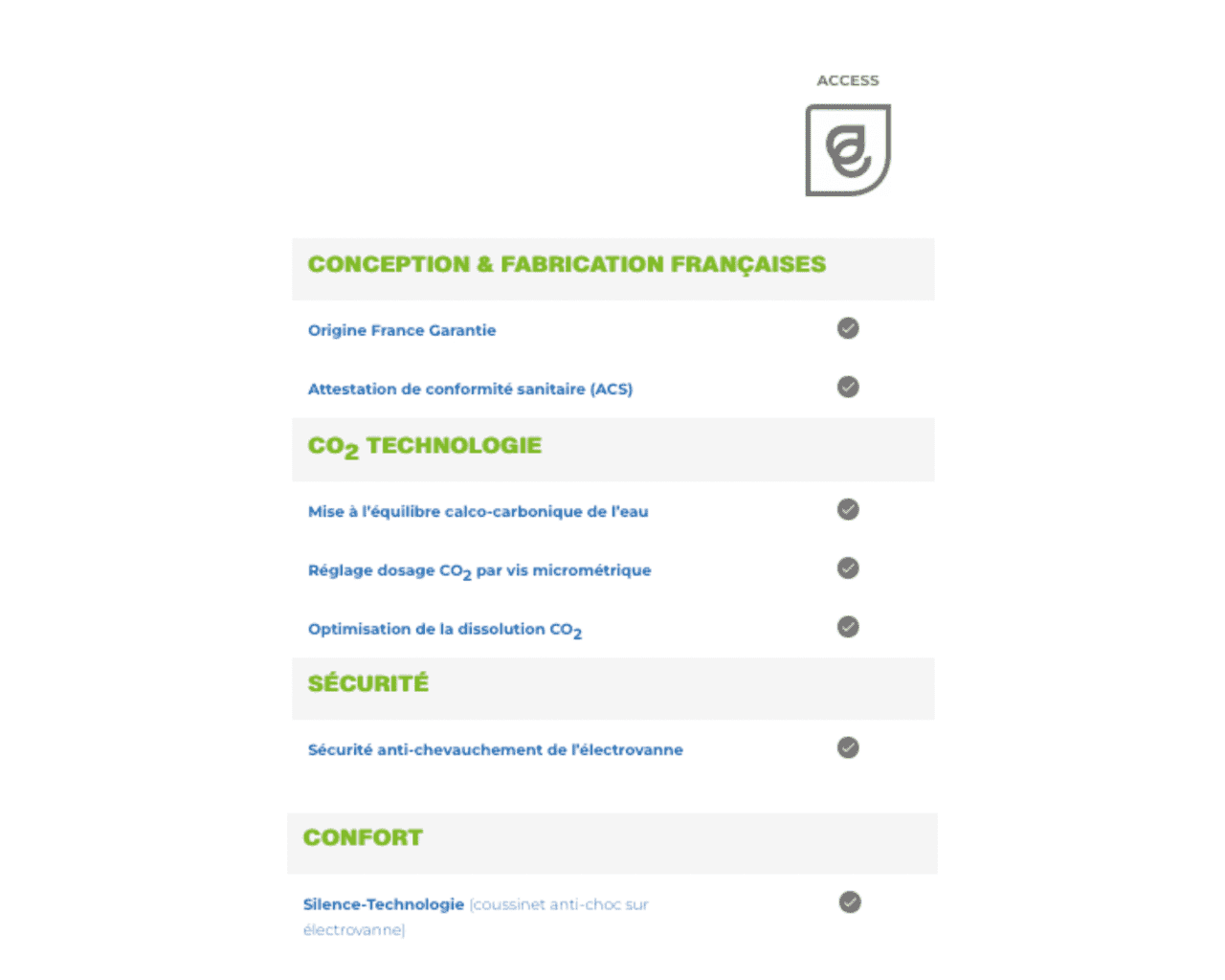 ACCESS

CONCEPTION & FABRICATION FRANÇAISES

Origine France Garantie

Attestation de conformité sanitaire (ACS)

$CO_2$ TECHNOLOGIE

Mise à l'équilibre calco-carbonique de l'eau

Réglage dosage $CO_2$ par vis micrométrique

Optimisation de la dissolution $CO_2$

SÉCURITÉ

Sécurité anti-chevauchement de l'électrovanne

CONFORT

Silence-Technologie (coussinet anti-choc sur électrovanne)